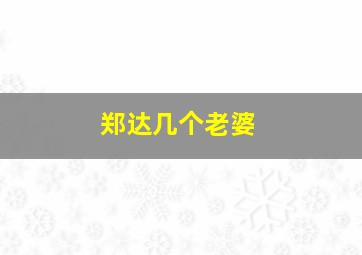 郑达几个老婆